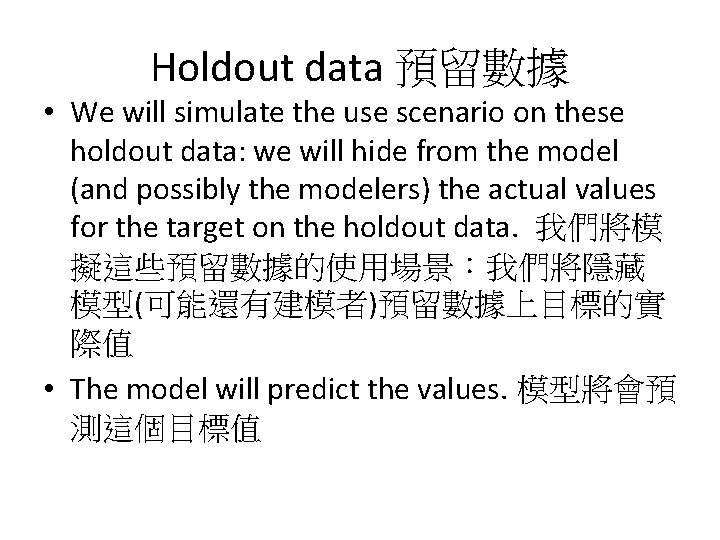 Holdout data 預留數據

• We will simulate the use scenario on these holdout data: we will hide from the model (and possibly the modelers) the actual values for the target on the holdout data. 我們將模擬這些預留數據的使用場景：我們將隱藏模型(可能還有建模者)預留數據上目標的實際值

• The model will predict the values. 模型將會預測這個目標值